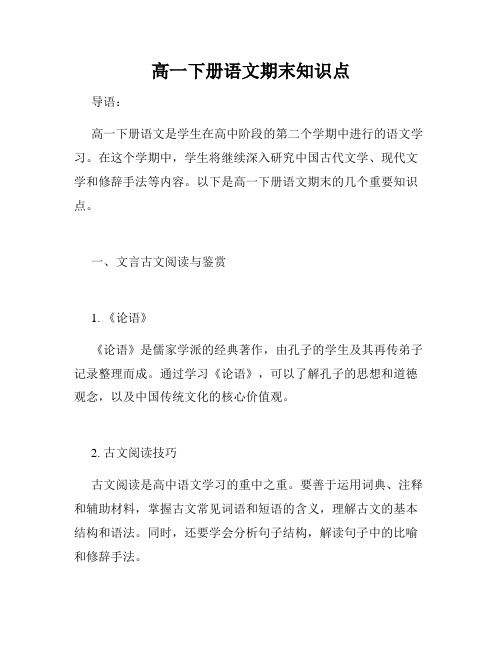 高一下册语文期末知识点

导语：

高一下册语文是学生在高中阶段的第二个学期中进行的语文学习。在这个学期中，学生将继续深入研究中国古代文学、现代文学和修辞手法等内容。以下是高一下册语文期末的几个重要知识点。

一、文言古文阅读与鉴赏

1.《论语》

《论语》是儒家学派的经典著作，由孔子的学生及其再传弟子记录整理而成。通过学习《论语》，可以了解孔子的思想和道德观念，以及中国传统文化的核心价值观。

2. 古文阅读技巧

古文阅读是高中语文学习的重中之重。要善于运用词典、注释和辅助材料，掌握古文常见词语和短语的含义，理解古文的基本结构和语法。同时，还要学会分析句子结构，解读句子中的比喻和修辞手法。